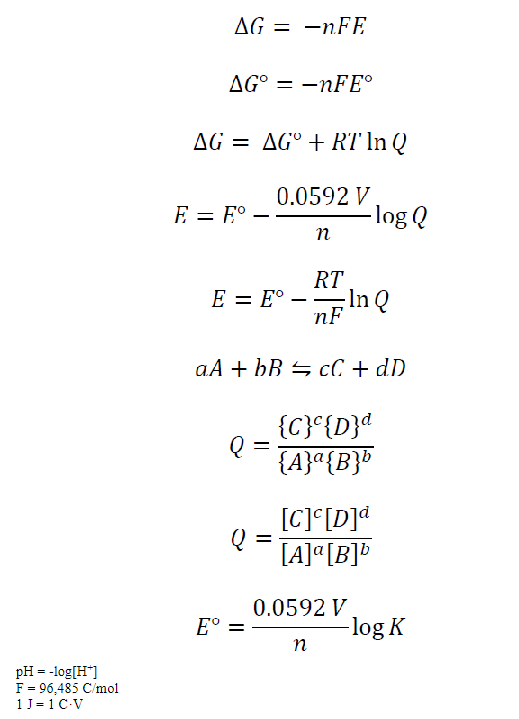 $\Delta G = -nFE$

$\Delta G^\circ = -nFE^\circ$

$\Delta G = \Delta G^\circ + RT \ln Q$

$E = E^\circ - \frac{0.0592\,V}{n} \log Q$

$E = E^\circ - \frac{RT}{nF} \ln Q$

$aA + bB \leftrightharpoons cC + dD$

$Q = \frac{\{C\}^c\{D\}^d}{\{A\}^a\{B\}^b}$

$Q = \frac{[C]^c[D]^d}{[A]^a[B]^b}$

$E^\circ = \frac{0.0592\,V}{n} \log K$

pH = -log[$H^+$]
F = 96,485 C/mol
1 J = 1 C·V